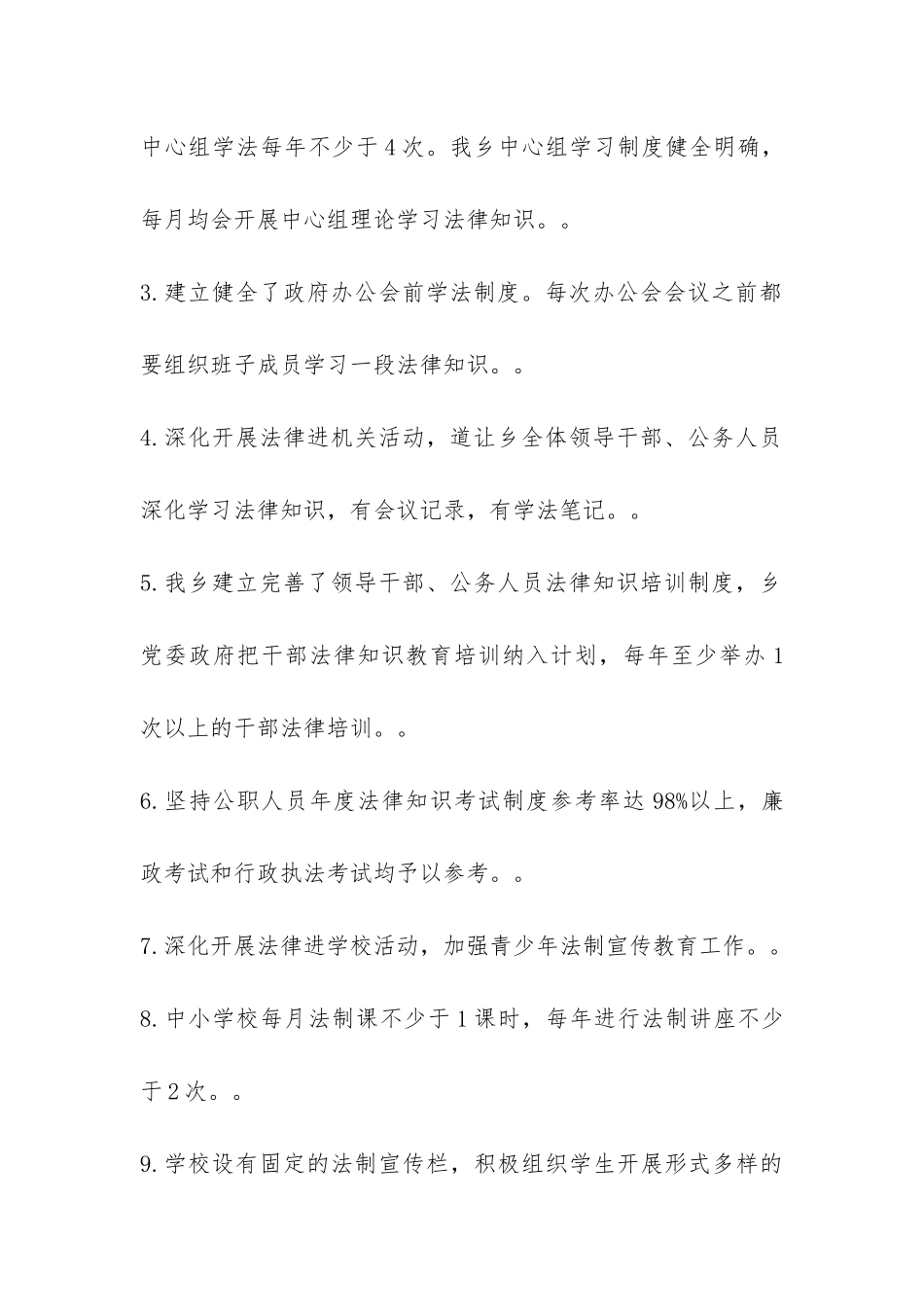 中心组学法每年不少于4次。我乡中心组学习制度健全明确，每月均会开展中心组理论学习法律知识。。

3.建立健全了政府办公会前学法制度。每次办公会会议之前都要组织班子成员学习一段法律知识。。

4.深化开展法律进机关活动，道让乡全体领导干部、公务人员深化学习法律知识，有会议记录，有学法笔记。。

5.我乡建立完善了领导干部、公务人员法律知识培训制度，乡党委政府把干部法律知识教育培训纳入计划，每年至少举办1次以上的干部法律培训。。

6.坚持公职人员年度法律知识考试制度参考率达98%以上，廉政考试和行政执法考试均予以参考。。

7.深化开展法律进学校活动，加强青少年法制宣传教育工作。。

8.中小学校每月法制课不少于1课时，每年进行法制讲座不少于2次。。

9.学校设有固定的法制宣传栏，积极组织学生开展形式多样的